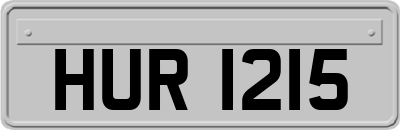 HUR 1215